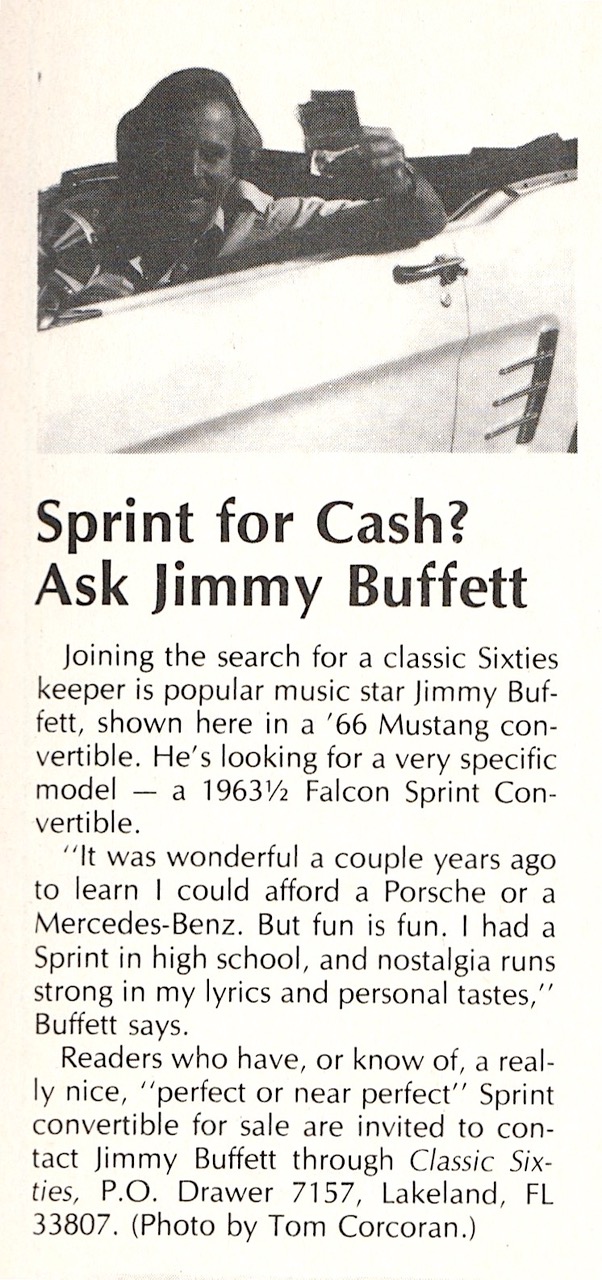 Sprint for Cash? Ask Jimmy Buffett

Joining the search for a classic Sixties keeper is popular music star Jimmy Buffett, shown here in a '66 Mustang convertible. He's looking for a very specific model — a 1963½ Falcon Sprint Convertible.

"It was wonderful a couple years ago to learn I could afford a Porsche or a Mercedes-Benz. But fun is fun. I had a Sprint in high school, and nostalgia runs strong in my lyrics and personal tastes," Buffett says.

Readers who have, or know of, a really nice, "perfect or near perfect" Sprint convertible for sale are invited to contact Jimmy Buffett through Classic Sixties, P.O. Drawer 7157, Lakeland, FL 33807. (Photo by Tom Corcoran.)